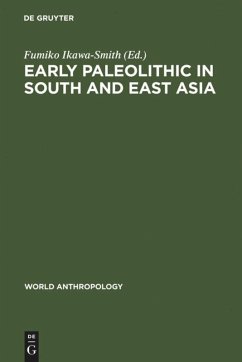 DE GRUYTER

Fumiko Ikawa-Smith (Ed.)

EARLY PALEOLITHIC IN SOUTH AND EAST ASIA

WORLD ANTHROPOLOGY

DE
G